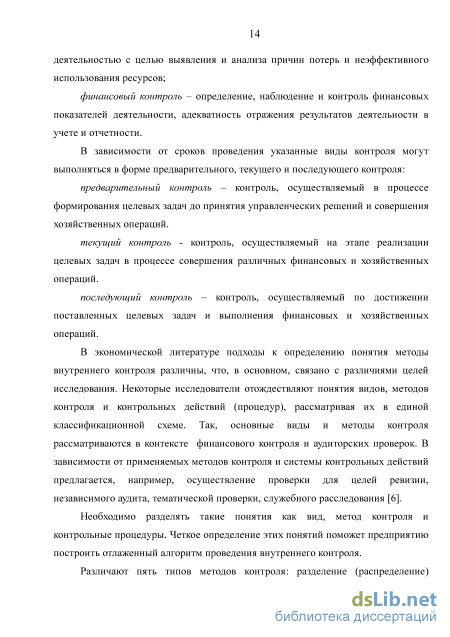 14

деятельностью с целью выявления и анализа причин потерь и неэффективного использования ресурсов;

финансовый контроль – определение, наблюдение и контроль финансовых показателей деятельности, адекватность отражения результатов деятельности в учете и отчетности.

В зависимости от сроков проведения указанные виды контроля могут выполняться в форме предварительного, текущего и последующего контроля:

предварительный контроль – контроль, осуществляемый в процессе формирования целевых задач до принятия управленческих решений и совершения хозяйственных операций.

текущий контроль - контроль, осуществляемый на этапе реализации целевых задач в процессе совершения различных финансовых и хозяйственных операций.

последующий контроль – контроль, осуществляемый по достижении поставленных целевых задач и выполнения финансовых и хозяйственных операций.

В экономической литературе подходы к определению понятия методы внутреннего контроля различны, что, в основном, связано с различиями целей исследования. Некоторые исследователи отождествляют понятия видов, методов контроля и контрольных действий (процедур), рассматривая их в единой классификационной схеме. Так, основные виды и методы контроля рассматриваются в контексте финансового контроля и аудиторских проверок. В зависимости от применяемых методов контроля и системы контрольных действий предлагается, например, осуществление проверки для целей ревизии, независимого аудита, тематической проверки, служебного расследования [6].

Необходимо разделять такие понятия как вид, метод контроля и контрольные процедуры. Четкое определение этих понятий поможет предприятию построить отлаженный алгоритм проведения внутреннего контроля.

Различают пять типов методов контроля: разделение (распределение)

dsLib.net
библиотека диссертаций